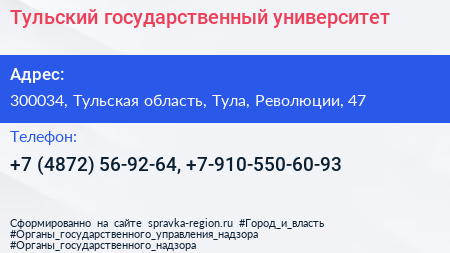 Тульский государственный университет

Адрес:

300034, Тульская область, Тула, Революции, 47

Телефон:

+7 (4872) 56-92-64, +7-910-550-60-93

Сформированно на сайте spravka-region.ru #Город_и_власть #Органы_государственного_управления_надзора #Органы_государственного_надзора